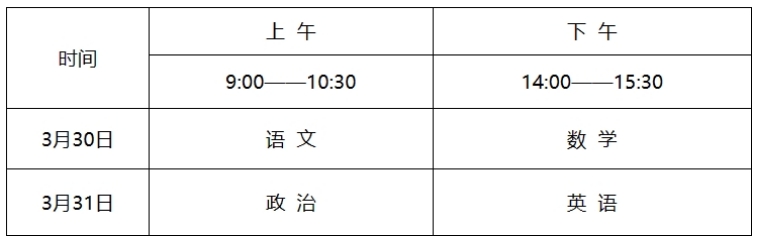 | 时间 | 上 午 | 下 午 |
|---|---|---|
| | 9:00——10:30 | 14:00——15:30 |
| 3月30日 | 语 文 | 数 学 |
| 3月31日 | 政 治 | 英 语 |